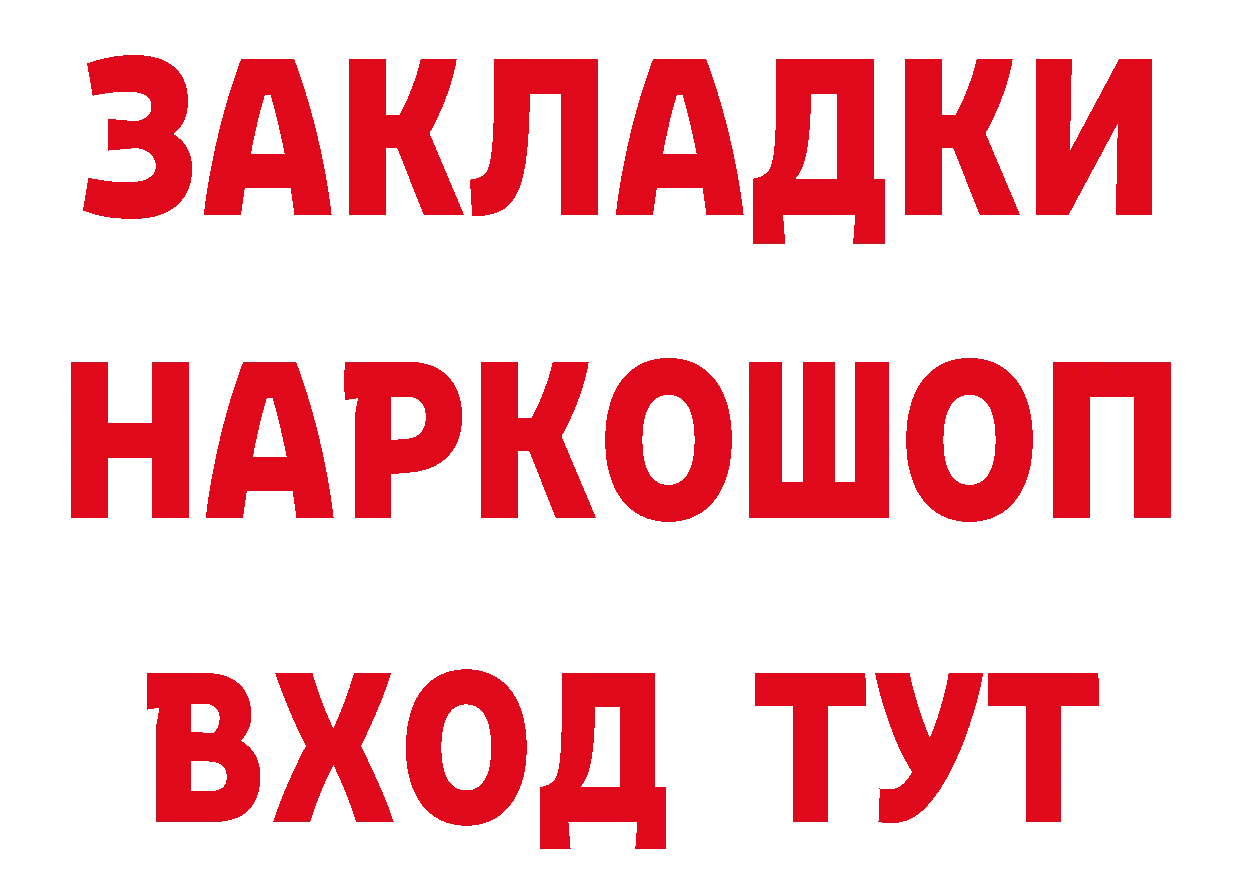 ЗАКЛАДКИ НАРКОШОП ВХОД ТУТ